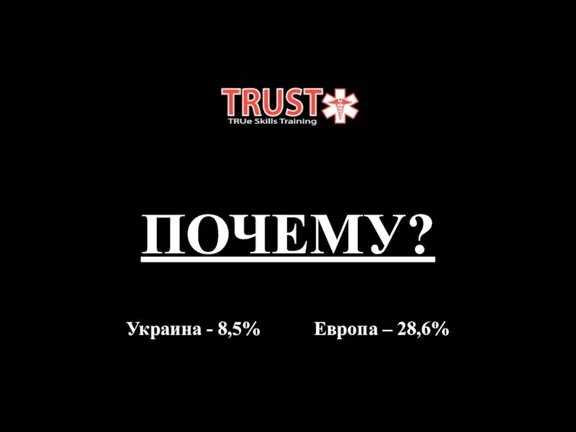 TRUST
TRUe Skills Training

ПОЧЕМУ?

Украина - 8,5%

Европа – 28,6%